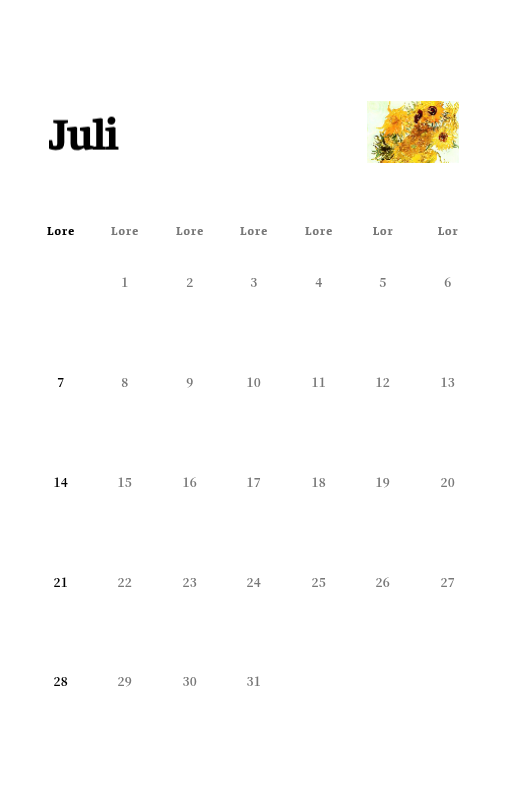 Juli

| Lore | Lore | Lore | Lore | Lore | Lor | Lor |
|---|---|---|---|---|---|---|
| | 1 | 2 | 3 | 4 | 5 | 6 |
| 7 | 8 | 9 | 10 | 11 | 12 | 13 |
| 14 | 15 | 16 | 17 | 18 | 19 | 20 |
| 21 | 22 | 23 | 24 | 25 | 26 | 27 |
| 28 | 29 | 30 | 31 | | | |